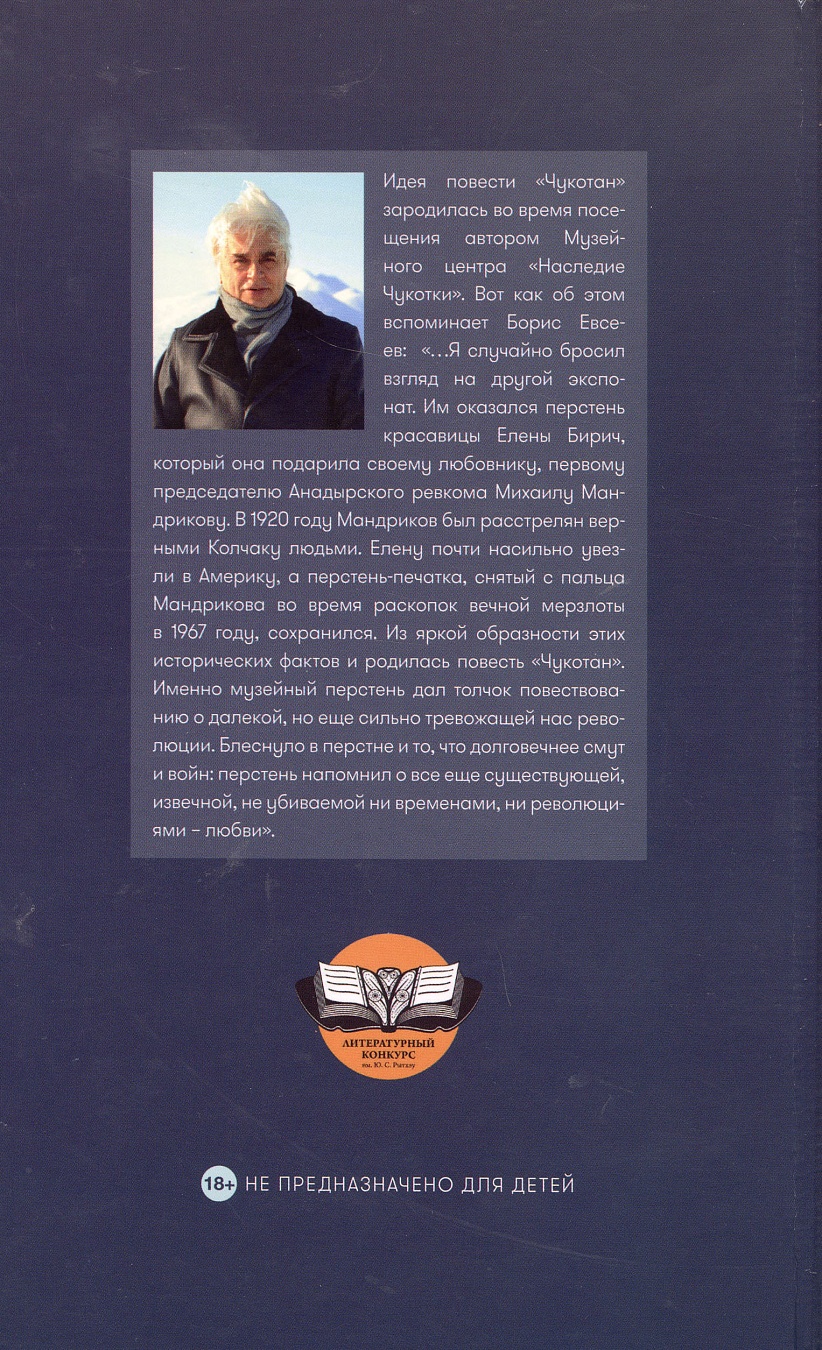 Идея повести «Чукотан» зародилась во время посещения автором Музейного центра «Наследие Чукотки». Вот как об этом вспоминает Борис Евсеев: «…Я случайно бросил взгляд на другой экспонат. Им оказался перстень красавицы Елены Бирич, который она подарила своему любовнику, первому председателю Анадырского ревкома Михаилу Мандрикову. В 1920 году Мандриков был расстрелян верными Колчаку людьми. Елену почти насильно увезли в Америку, а перстень-печатка, снятый с пальца Мандрикова во время раскопок вечной мерзлоты в 1967 году, сохранился. Из яркой образности этих исторических фактов и родилась повесть «Чукотан». Именно музейный перстень дал толчок повествованию о далекой, но еще сильно тревожащей нас революции. Блеснуло в перстне и то, что долговечнее смут и войн: перстень напомнил о все еще существующей, извечной, не убиваемой ни временами, ни революциями – любви».

ЛИТЕРАТУРНЫЙ КОНКУРС им. Ю. С. Рытхэу

18+ НЕ ПРЕДНАЗНАЧЕНО ДЛЯ ДЕТЕЙ